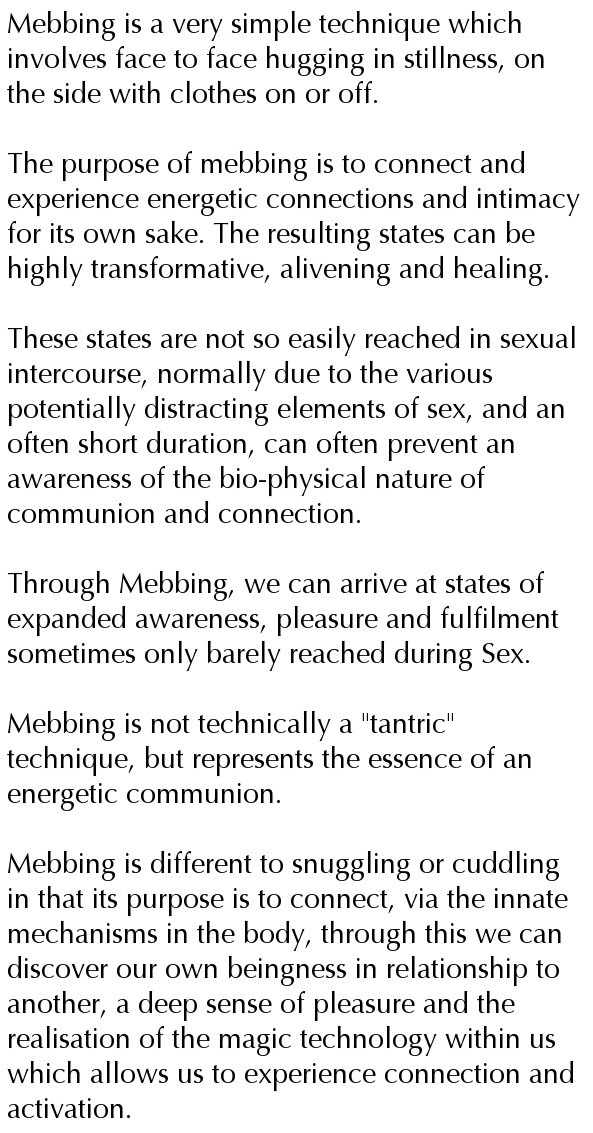 Mebbing is a very simple technique which involves face to face hugging in stillness, on the side with clothes on or off.

The purpose of mebbing is to connect and experience energetic connections and intimacy for its own sake. The resulting states can be highly transformative, alivening and healing.

These states are not so easily reached in sexual intercourse, normally due to the various potentially distracting elements of sex, and an often short duration, can often prevent an awareness of the bio-physical nature of communion and connection.

Through Mebbing, we can arrive at states of expanded awareness, pleasure and fulfilment sometimes only barely reached during Sex.

Mebbing is not technically a "tantric" technique, but represents the essence of an energetic communion.

Mebbing is different to snuggling or cuddling in that its purpose is to connect, via the innate mechanisms in the body, through this we can discover our own beingness in relationship to another, a deep sense of pleasure and the realisation of the magic technology within us which allows us to experience connection and activation.